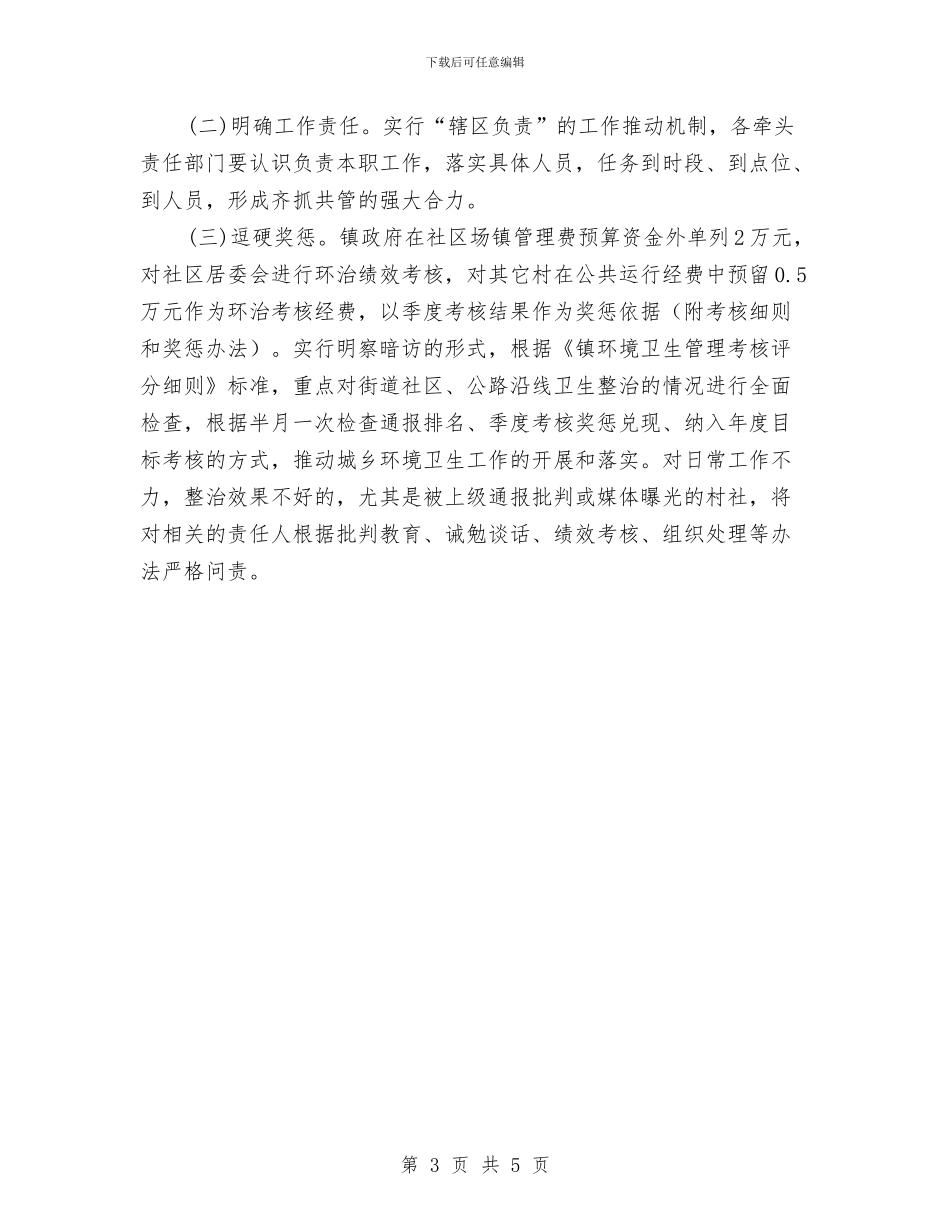 下载后可任意编辑

(二)明确工作责任。实行“辖区负责”的工作推动机制，各牵头责任部门要认识负责本职工作，落实具体人员，任务到时段、到点位、到人员，形成齐抓共管的强大合力。

(三)逗硬奖惩。镇政府在社区场镇管理费预算资金外单列2万元，对社区居委会进行环治绩效考核，对其它村在公共运行经费中预留0.5万元作为环治考核经费，以季度考核结果作为奖惩依据（附考核细则和奖惩办法）。实行明察暗访的形式，根据《镇环境卫生管理考核评分细则》标准，重点对街道社区、公路沿线卫生整治的情况进行全面检查，根据半月一次检查通报排名、季度考核奖惩兑现、纳入年度目标考核的方式，推动城乡环境卫生工作的开展和落实。对日常工作不力，整治效果不好的，尤其是被上级通报批判或媒体曝光的村社，将对相关的责任人根据批判教育、诫勉谈话、绩效考核、组织处理等办法严格问责。

第 3 页 共 5 页